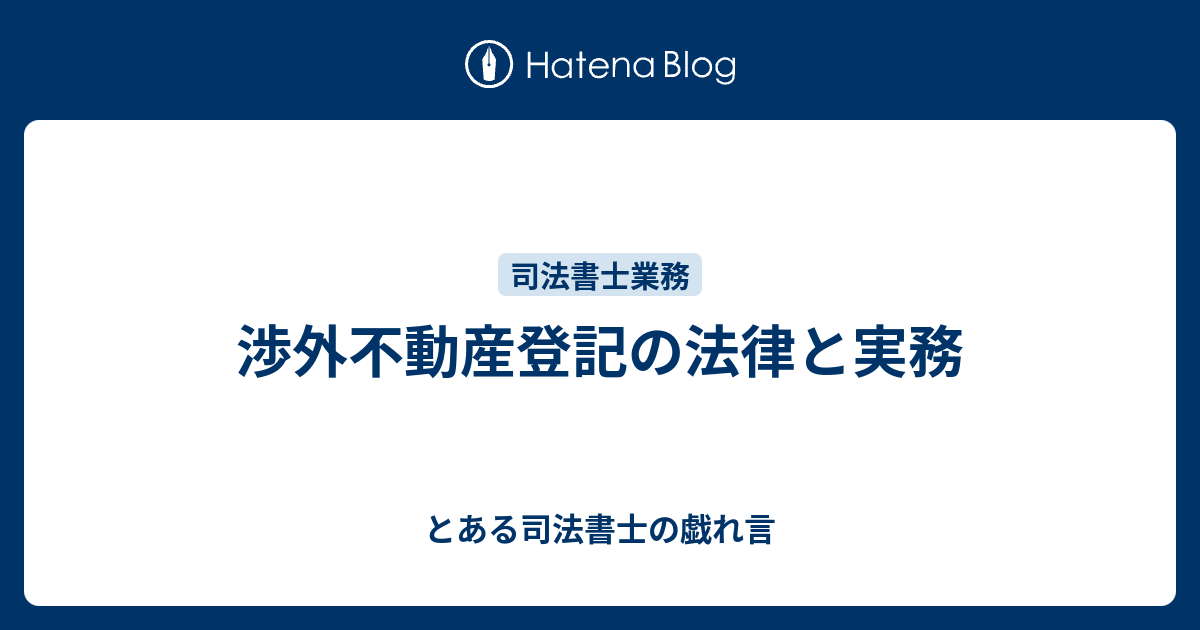 Hatena Blog

司法書士業務

渉外不動産登記の法律と実務

とある司法書士の戯れ言